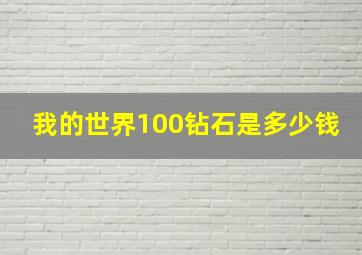 我的世界100钻石是多少钱